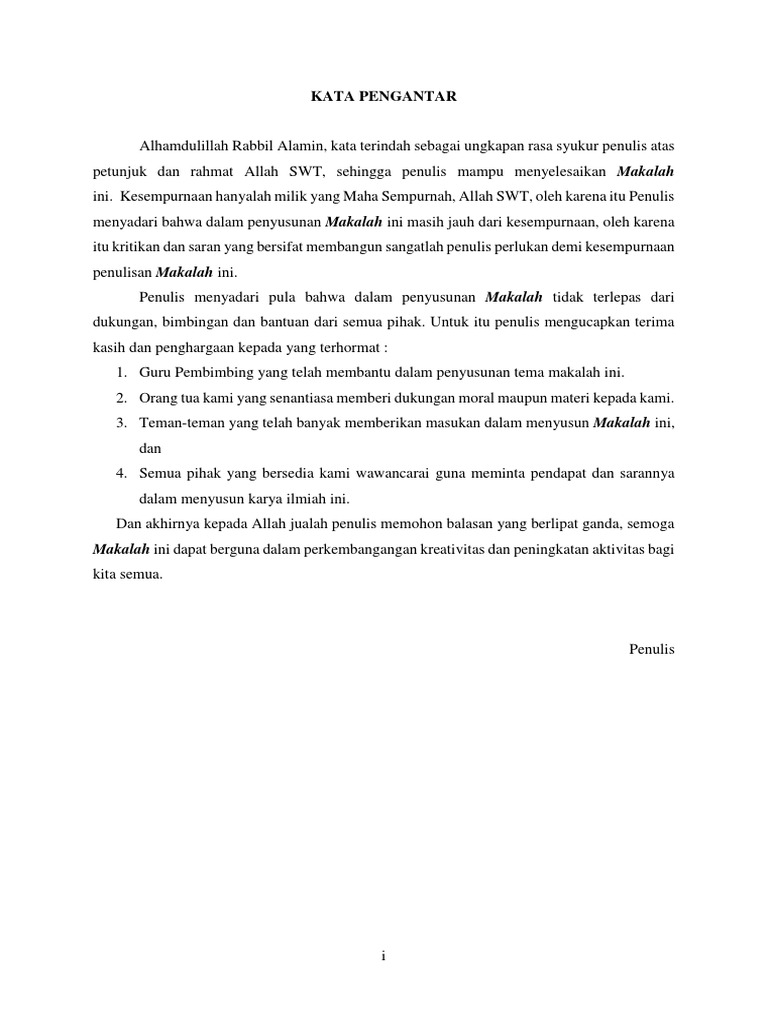 KATA PENGANTAR

Alhamdulillah Rabbil Alamin, kata terindah sebagai ungkapan rasa syukur penulis atas petunjuk dan rahmat Allah SWT, sehingga penulis mampu menyelesaikan Makalah ini. Kesempurnaan hanyalah milik yang Maha Sempurnah, Allah SWT, oleh karena itu Penulis menyadari bahwa dalam penyusunan Makalah ini masih jauh dari kesempurnaan, oleh karena itu kritikan dan saran yang bersifat membangun sangatlah penulis perlukan demi kesempurnaan penulisan Makalah ini.

Penulis menyadari pula bahwa dalam penyusunan Makalah tidak terlepas dari dukungan, bimbingan dan bantuan dari semua pihak. Untuk itu penulis mengucapkan terima kasih dan penghargaan kepada yang terhormat :

1. Guru Pembimbing yang telah membantu dalam penyusunan tema makalah ini.
2. Orang tua kami yang senantiasa memberi dukungan moral maupun materi kepada kami.
3. Teman-teman yang telah banyak memberikan masukan dalam menyusun Makalah ini, dan
4. Semua pihak yang bersedia kami wawancarai guna meminta pendapat dan sarannya dalam menyusun karya ilmiah ini.

Dan akhirnya kepada Allah jualah penulis memohon balasan yang berlipat ganda, semoga Makalah ini dapat berguna dalam perkembangangan kreativitas dan peningkatan aktivitas bagi kita semua.

Penulis

i